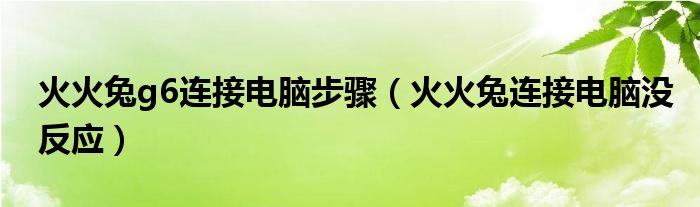 火火兔g6连接电脑步骤（火火兔连接电脑没反应）